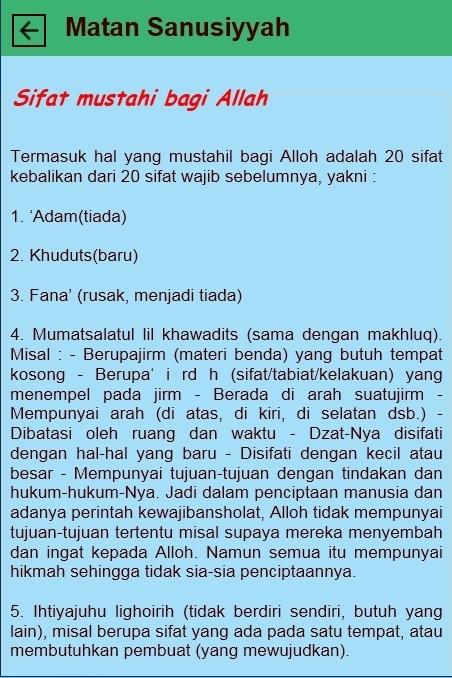 Matan Sanusiyyah

Sifat mustahi bagi Allah

Termasuk hal yang mustahil bagi Alloh adalah 20 sifat kebalikan dari 20 sifat wajib sebelumnya, yakni :

1. ‘Adam(tiada)

2. Khuduts(baru)

3. Fana’ (rusak, menjadi tiada)

4. Mumatsalatul lil khawadits (sama dengan makhluq). Misal : - Berupajirm (materi benda) yang butuh tempat kosong - Berupa‘ i rd h (sifat/tabiat/kelakuan) yang menempel pada jirm - Berada di arah suatujirm - Mempunyai arah (di atas, di kiri, di selatan dsb.) - Dibatasi oleh ruang dan waktu - Dzat-Nya disifati dengan hal-hal yang baru - Disifati dengan kecil atau besar - Mempunyai tujuan-tujuan dengan tindakan dan hukum-hukum-Nya. Jadi dalam penciptaan manusia dan adanya perintah kewajibansholat, Alloh tidak mempunyai tujuan-tujuan tertentu misal supaya mereka menyembah dan ingat kepada Alloh. Namun semua itu mempunyai hikmah sehingga tidak sia-sia penciptaannya.

5. Ihtiyajuhu lighoirih (tidak berdiri sendiri, butuh yang lain), misal berupa sifat yang ada pada satu tempat, atau membutuhkan pembuat (yang mewujudkan).